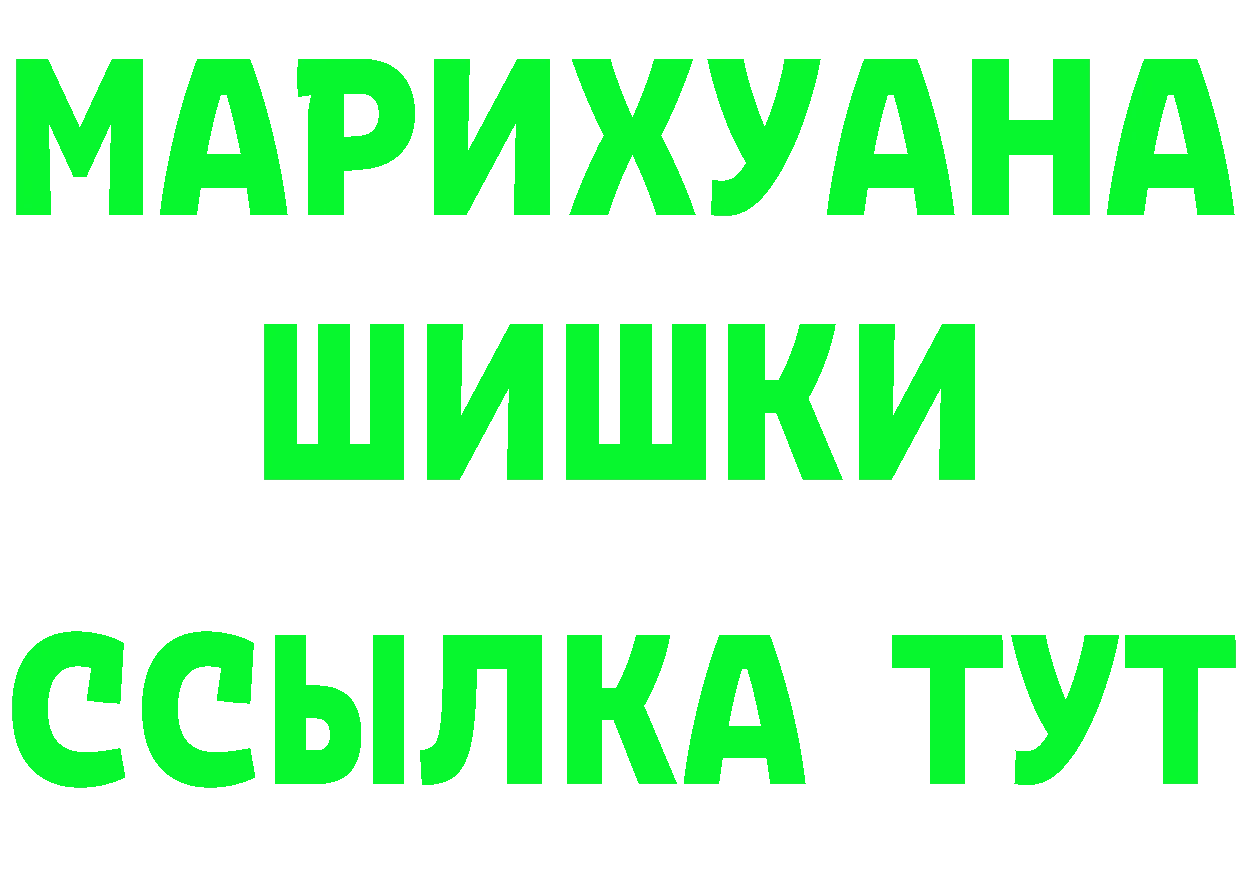 МАРИХУАНА
ШИШКИ
ССЫЛКА ТУТ